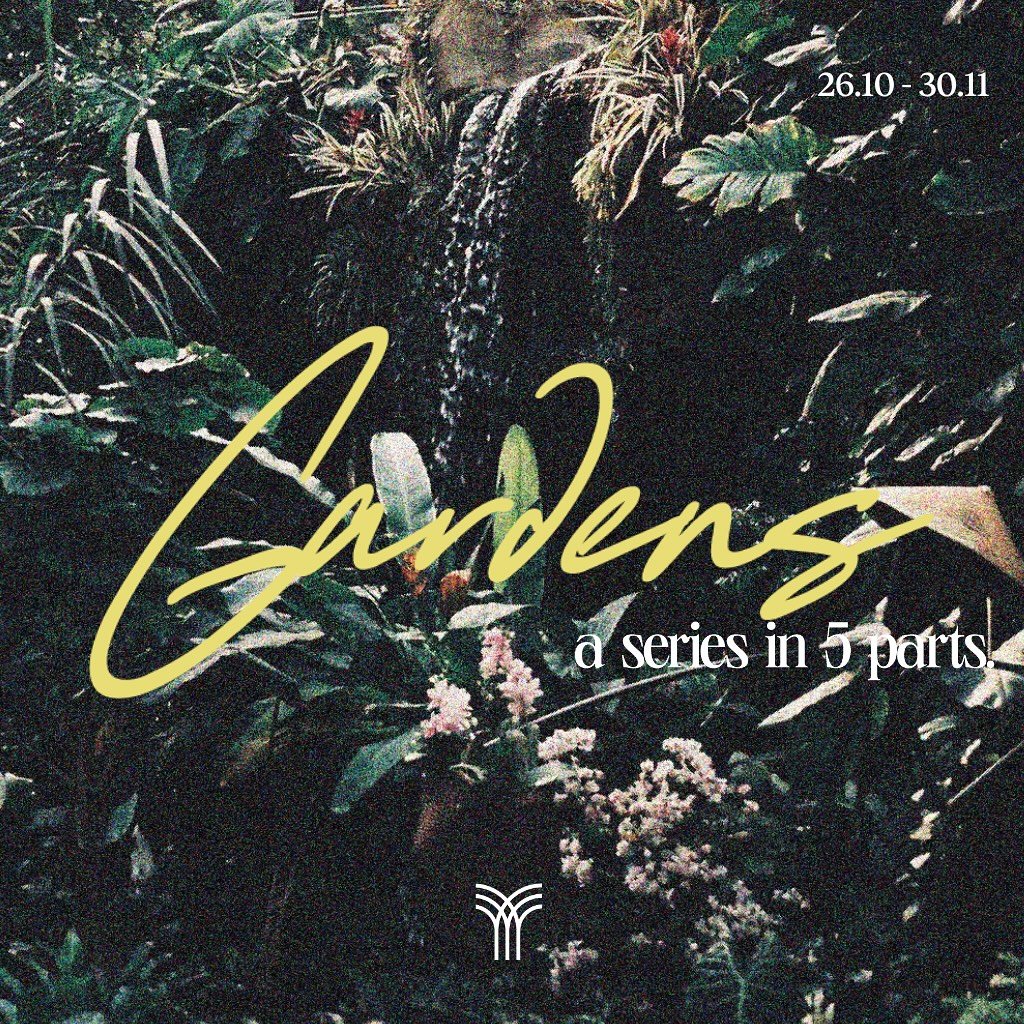 26.10 - 30.11

Gardens

a series in 5 parts.